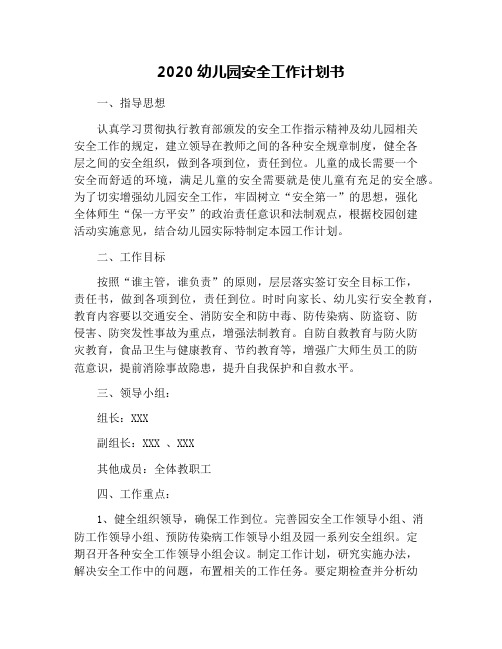 2020 幼儿园安全工作计划书

一、指导思想

认真学习贯彻执行教育部颁发的安全工作指示精神及幼儿园相关安全工作的规定，建立领导在教师之间的各种安全规章制度，健全各层之间的安全组织，做到各项到位，责任到位。儿童的成长需要一个安全而舒适的环境，满足儿童的安全需要就是使儿童有充足的安全感。为了切实增强幼儿园安全工作，牢固树立“安全第一”的思想，强化全体师生“保一方平安”的政治责任意识和法制观点，根据校园创建活动实施意见，结合幼儿园实际特制定本园工作计划。

二、工作目标

按照“谁主管，谁负责”的原则，层层落实签订安全目标工作，责任书，做到各项到位，责任到位。时时向家长、幼儿实行安全教育，教育内容要以交通安全、消防安全和防中毒、防传染病、防盗窃、防侵害、防突发性事故为重点，增强法制教育。自防自救教育与防火防灾教育，食品卫生与健康教育、节约教育等，增强广大师生员工的防范意识，提前消除事故隐患，提升自我保护和自救水平。

三、领导小组：

组长：XXX

副组长：XXX 、XXX

其他成员：全体教职工

四、工作重点：

1、健全组织领导，确保工作到位。完善园安全工作领导小组、消防工作领导小组、预防传染病工作领导小组及园一系列安全组织。定期召开各种安全工作领导小组会议。制定工作计划，研究实施办法，解决安全工作中的问题，布置相关的工作任务。要定期检查并分析幼